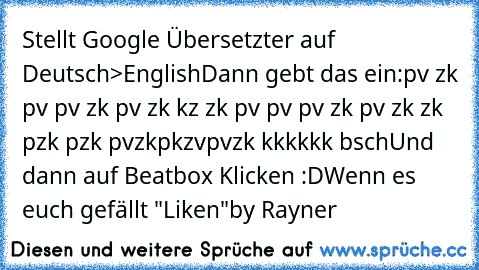 Stellt Google Übersetzter auf Deutsch>EnglishDann gebt das ein:pv zk pv pv zk pv zk kz zk pv pv pv zk pv zk zk pzk pzk pvzkpkzvpvzk kkkkkk bschUnd dann auf Beatbox Klicken :DWenn es euch gefällt "Liken"by Rayner

Diesen und weitere Sprüche auf www.sprüche.cc